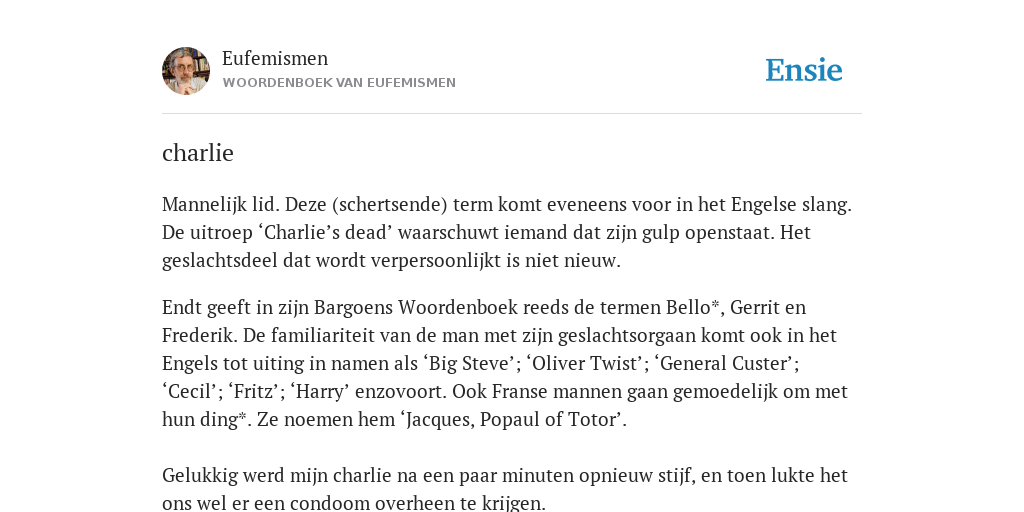 Eufemismen
WOORDENBOEK VAN EUFEMISMEN

Ensie

charlie

Mannelijk lid. Deze (schertsende) term komt eveneens voor in het Engelse slang. De uitroep ‘Charlie’s dead’ waarschuwt iemand dat zijn gulp openstaat. Het geslachtsdeel dat wordt verpersoonlijkt is niet nieuw.

Endt geeft in zijn Bargoens Woordenboek reeds de termen Bello*, Gerrit en Frederik. De familiariteit van de man met zijn geslachtsorgaan komt ook in het Engels tot uiting in namen als ‘Big Steve’; ‘Oliver Twist’; ‘General Custer’; ‘Cecil’; ‘Fritz’; ‘Harry’ enzovoort. Ook Franse mannen gaan gemoedelijk om met hun ding*. Ze noemen hem ‘Jacques, Popaul of Totor’.

Gelukkig werd mijn charlie na een paar minuten opnieuw stijf, en toen lukte het ons wel er een condoom overheen te krijgen.